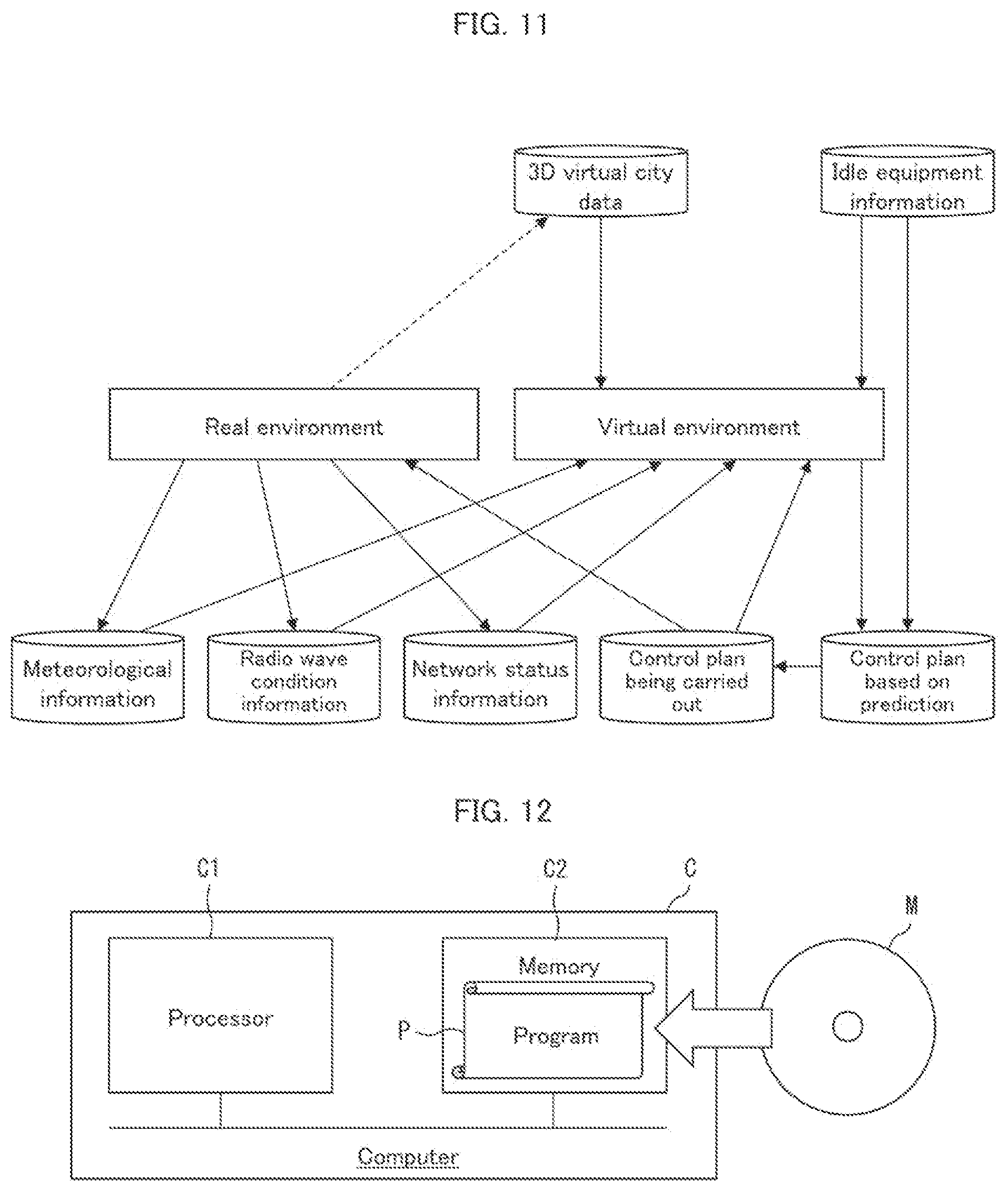 FIG. 11

3D virtual city data

Idle equipment information

Real environment

Virtual environment

Meteorological information

Radio wave condition information

Network status information

Control plan being carried out

Control plan based on prediction

FIG. 12

C1

C2

C

M

Processor

Memory

P

Program

Computer